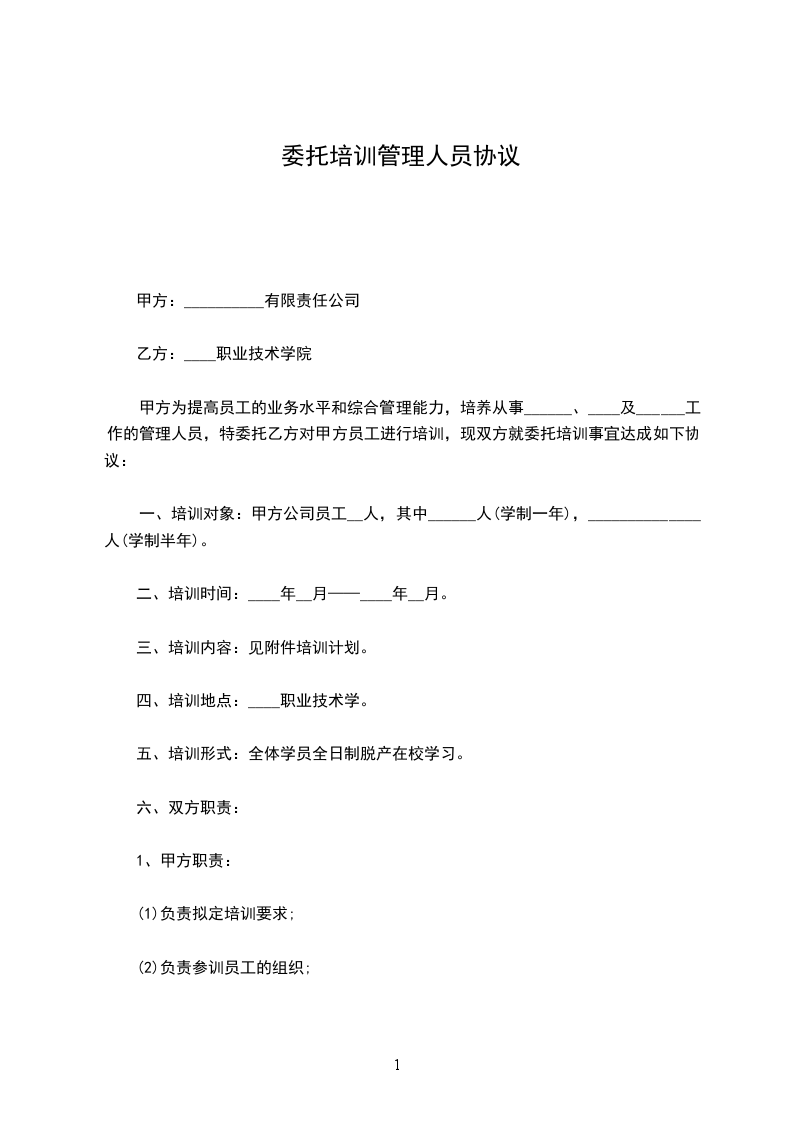 委托培训管理人员协议

甲方：__________有限责任公司

乙方：____职业技术学院

甲方为提高员工的业务水平和综合管理能力，培养从事______、____及______工作的管理人员，特委托乙方对甲方员工进行培训，现双方就委托培训事宜达成如下协议：

一、培训对象：甲方公司员工__人，其中______人(学制一年)，______________人(学制半年)。

二、培训时间：____年__月——____年__月。

三、培训内容：见附件培训计划。

四、培训地点：____职业技术学。

五、培训形式：全体学员全日制脱产在校学习。

六、双方职责：

1、甲方职责：

(1)负责拟定培训要求；

(2)负责参训员工的组织；

1